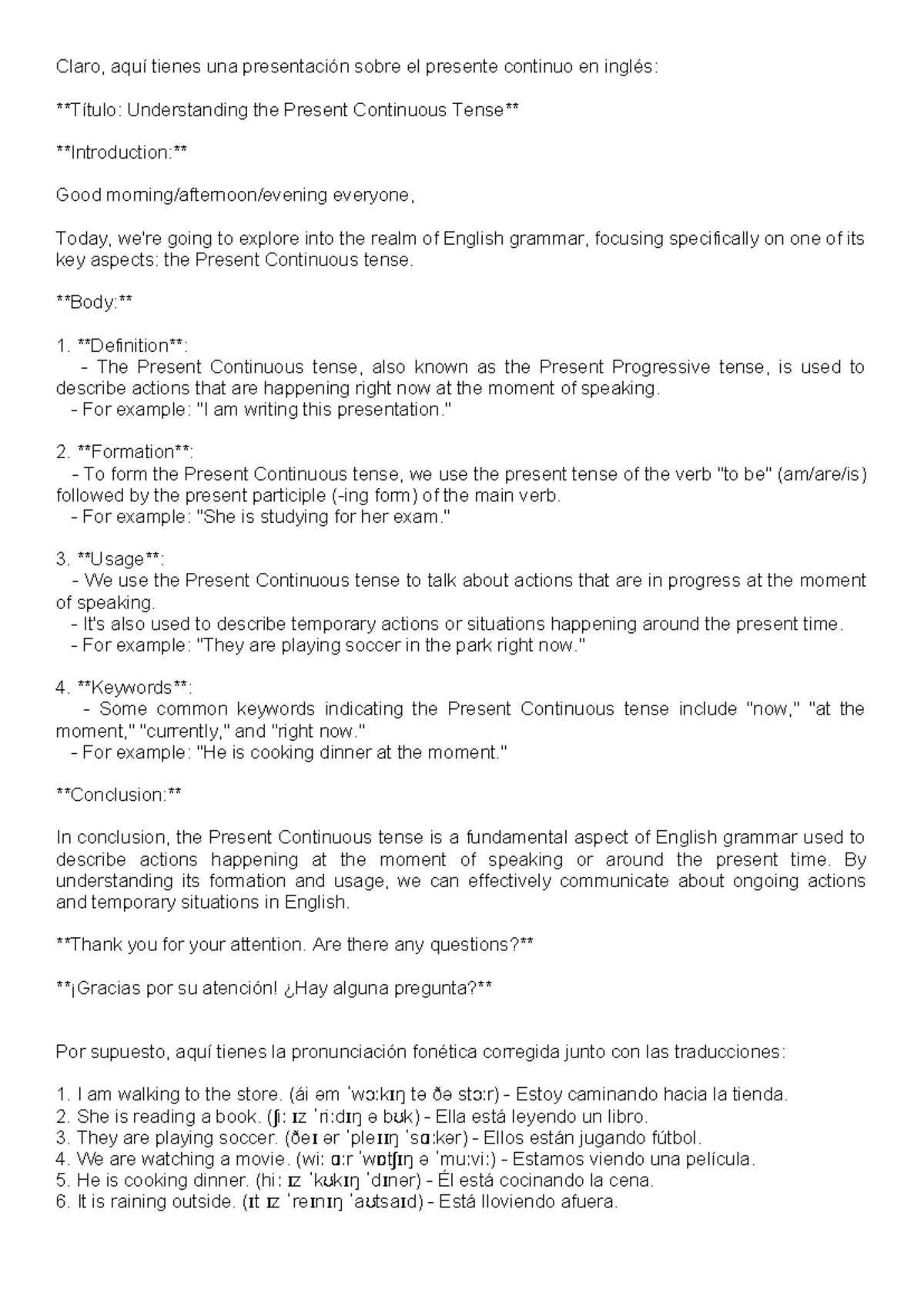 Claro, aquí tienes una presentación sobre el presente continuo en inglés:

**Título: Understanding the Present Continuous Tense**

**Introduction:**

Good morning/afternoon/evening everyone,

Today, we're going to explore into the realm of English grammar, focusing specifically on one of its key aspects: the Present Continuous tense.

**Body:**

1. **Definition**:
- The Present Continuous tense, also known as the Present Progressive tense, is used to describe actions that are happening right now at the moment of speaking.
- For example: "I am writing this presentation."

2. **Formation**:
- To form the Present Continuous tense, we use the present tense of the verb "to be" (am/are/is) followed by the present participle (-ing form) of the main verb.
- For example: "She is studying for her exam."

3. **Usage**:
- We use the Present Continuous tense to talk about actions that are in progress at the moment of speaking.
- It's also used to describe temporary actions or situations happening around the present time.
- For example: "They are playing soccer in the park right now."

4. **Keywords**:
- Some common keywords indicating the Present Continuous tense include "now," "at the moment," "currently," and "right now."
- For example: "He is cooking dinner at the moment."

**Conclusion:**

In conclusion, the Present Continuous tense is a fundamental aspect of English grammar used to describe actions happening at the moment of speaking or around the present time. By understanding its formation and usage, we can effectively communicate about ongoing actions and temporary situations in English.

**Thank you for your attention. Are there any questions?**

**¡Gracias por su atención! ¿Hay alguna pregunta?**

Por supuesto, aquí tienes la pronunciación fonética corregida junto con las traducciones:

1. I am walking to the store. (ái əm ˈwɔːkɪŋ tə ðə stɔːr) - Estoy caminando hacia la tienda.
2. She is reading a book. (ʃiː ɪz ˈriːdɪŋ ə bʊk) - Ella está leyendo un libro.
3. They are playing soccer. (ðeɪ ər ˈpleɪɪŋ ˈsɑːkər) - Ellos están jugando fútbol.
4. We are watching a movie. (wiː ɑːr ˈwɒtʃɪŋ ə ˈmuːviː) - Estamos viendo una película.
5. He is cooking dinner. (hiː ɪz ˈkʊkɪŋ ˈdɪnər) - Él está cocinando la cena.
6. It is raining outside. (ɪt ɪz ˈreɪnɪŋ ˈaʊtsaɪd) - Está lloviendo afuera.